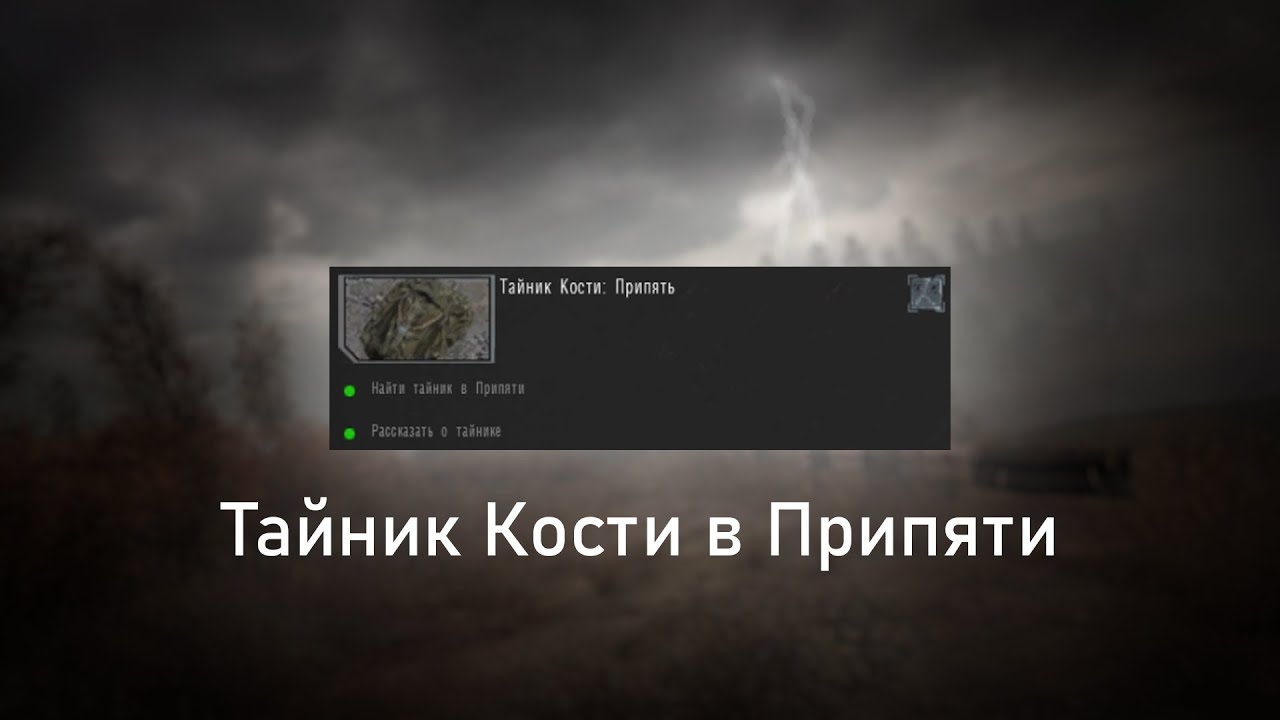 Тайник Кости: Припять

Найти тайник в Припяти

Рассказать о тайнике

Тайник Кости в Припяти